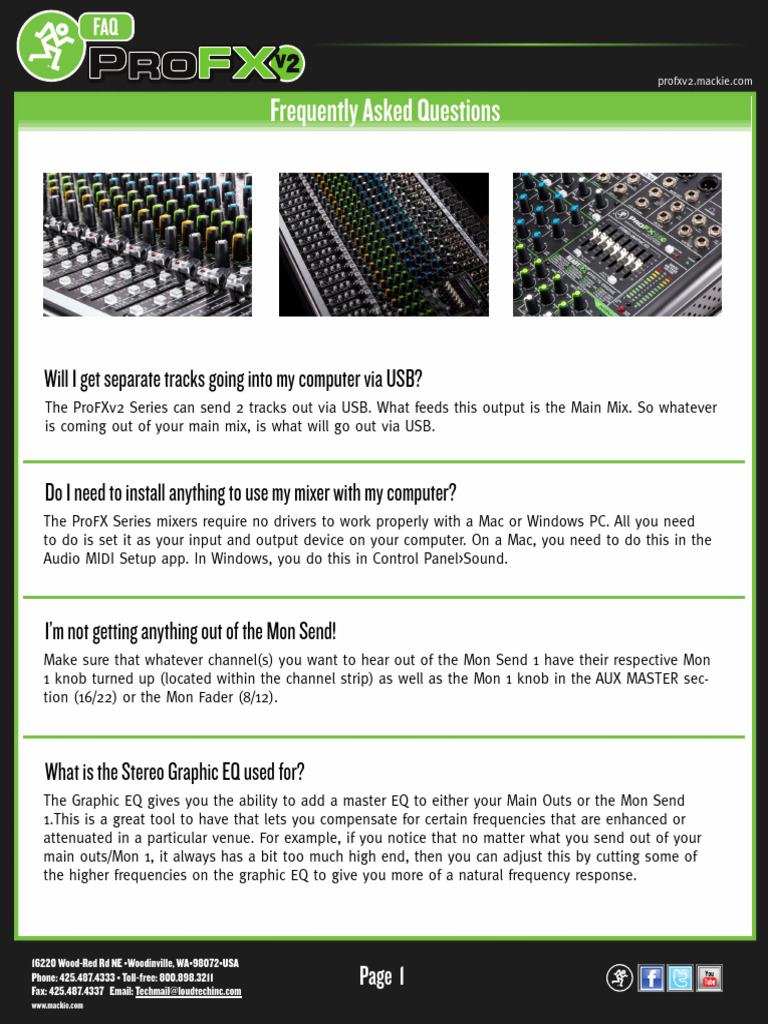 FAQ
PROFX V2

profxv2.mackie.com

Frequently Asked Questions

Will I get separate tracks going into my computer via USB?

The ProFXv2 Series can send 2 tracks out via USB. What feeds this output is the Main Mix. So whatever is coming out of your main mix, is what will go out via USB.

Do I need to install anything to use my mixer with my computer?

The ProFX Series mixers require no drivers to work properly with a Mac or Windows PC. All you need to do is set it as your input and output device on your computer. On a Mac, you need to do this in the Audio MIDI Setup app. In Windows, you do this in Control Panel>Sound.

I'm not getting anything out of the Mon Send!

Make sure that whatever channel(s) you want to hear out of the Mon Send 1 have their respective Mon 1 knob turned up (located within the channel strip) as well as the Mon 1 knob in the AUX MASTER section (16/22) or the Mon Fader (8/12).

What is the Stereo Graphic EQ used for?

The Graphic EQ gives you the ability to add a master EQ to either your Main Outs or the Mon Send 1.This is a great tool to have that lets you compensate for certain frequencies that are enhanced or attenuated in a particular venue. For example, if you notice that no matter what you send out of your main outs/Mon 1, it always has a bit too much high end, then you can adjust this by cutting some of the higher frequencies on the graphic EQ to give you more of a natural frequency response.

16220 Wood-Red Rd NE •Woodinville, WA•98072•USA
Phone: 425.487.4333 • Toll-free: 800.898.3211
Fax: 425.487.4337 Email: Techmail@loudtechinc.com
www.mackie.com

Page 1

You Tube